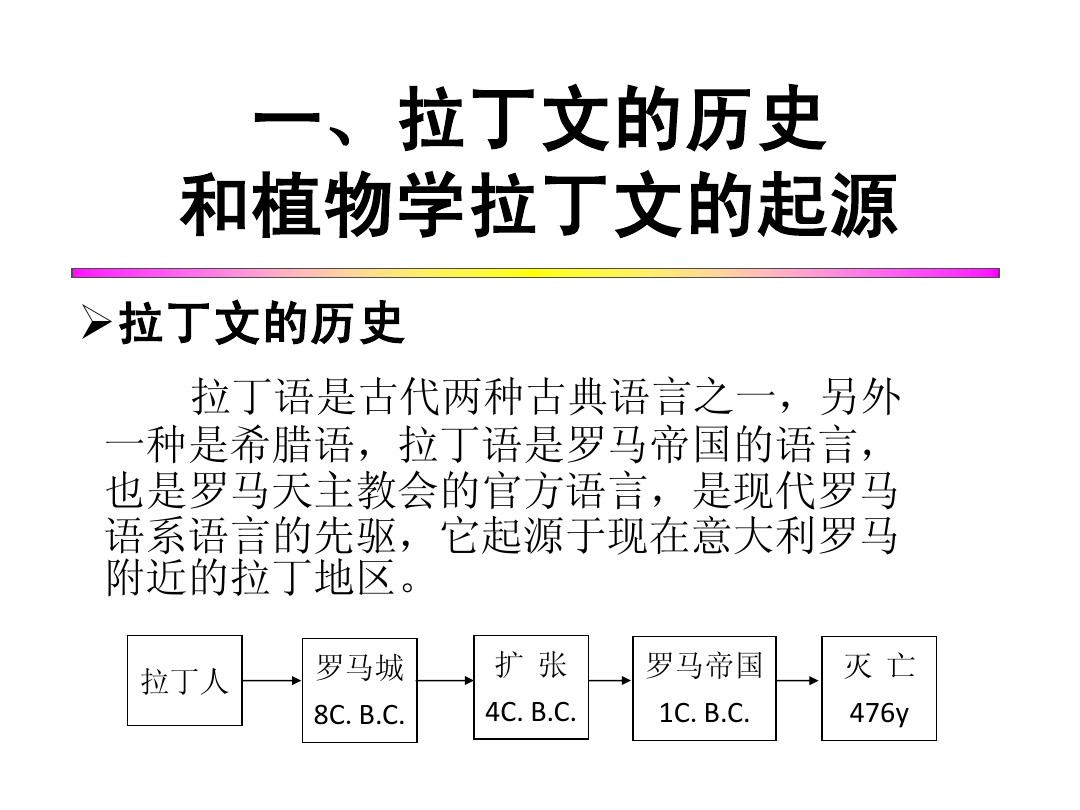 一、拉丁文的历史
和植物学拉丁文的起源

➢拉丁文的历史

拉丁语是古代两种古典语言之一，另外一种是希腊语，拉丁语是罗马帝国的语言，也是罗马天主教会的官方语言，是现代罗马语系语言的先驱，它起源于现在意大利罗马附近的拉丁地区。

拉丁人

罗马城
8C. B.C.

扩 张
4C. B.C.

罗马帝国
1C. B.C.

灭 亡
476y